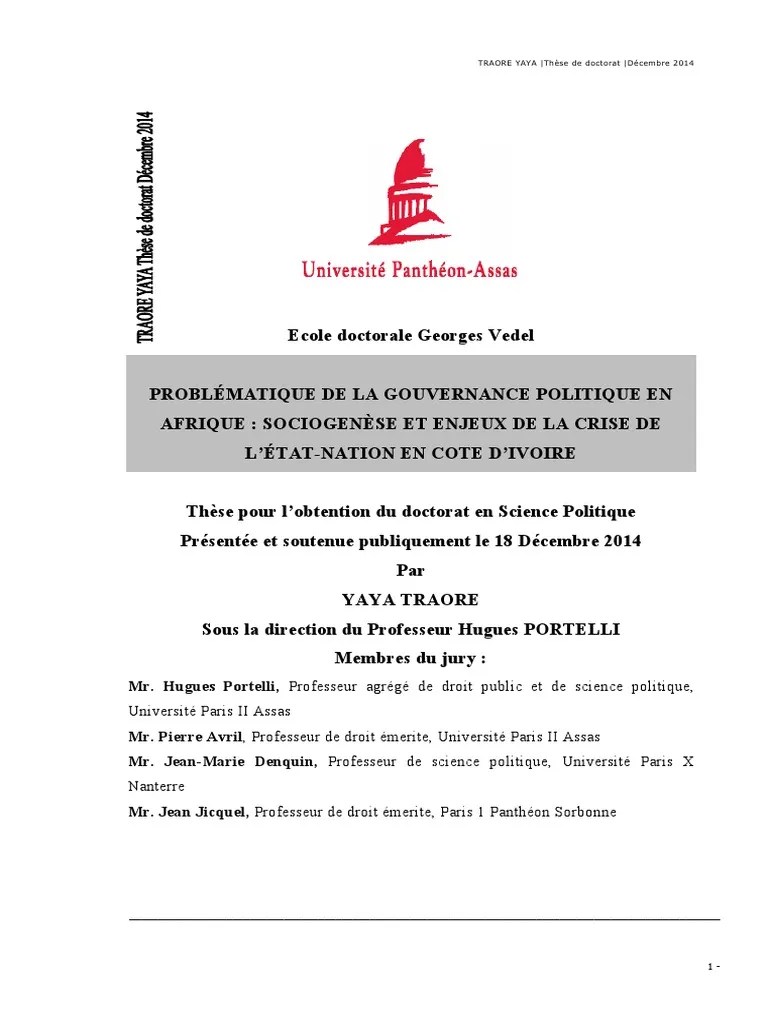 TRAORE YAYA |Thèse de doctorat |Décembre 2014

TRAORE YAYA Thèse de doctorat Décembre 2014

Université Panthéon-Assas

Ecole doctorale Georges Vedel

PROBLÉMATIQUE DE LA GOUVERNANCE POLITIQUE EN AFRIQUE : SOCIOGENÈSE ET ENJEUX DE LA CRISE DE L'ÉTAT-NATION EN COTE D'IVOIRE

Thèse pour l'obtention du doctorat en Science Politique
Présentée et soutenue publiquement le 18 Décembre 2014
Par
YAYA TRAORE
Sous la direction du Professeur Hugues PORTELLI
Membres du jury :

Mr. Hugues Portelli, Professeur agrégé de droit public et de science politique, Université Paris II Assas

Mr. Pierre Avril, Professeur de droit émerite, Université Paris II Assas

Mr. Jean-Marie Denquin, Professeur de science politique, Université Paris X Nanterre

Mr. Jean Jicquel, Professeur de droit émerite, Paris 1 Panthéon Sorbonne

1 -